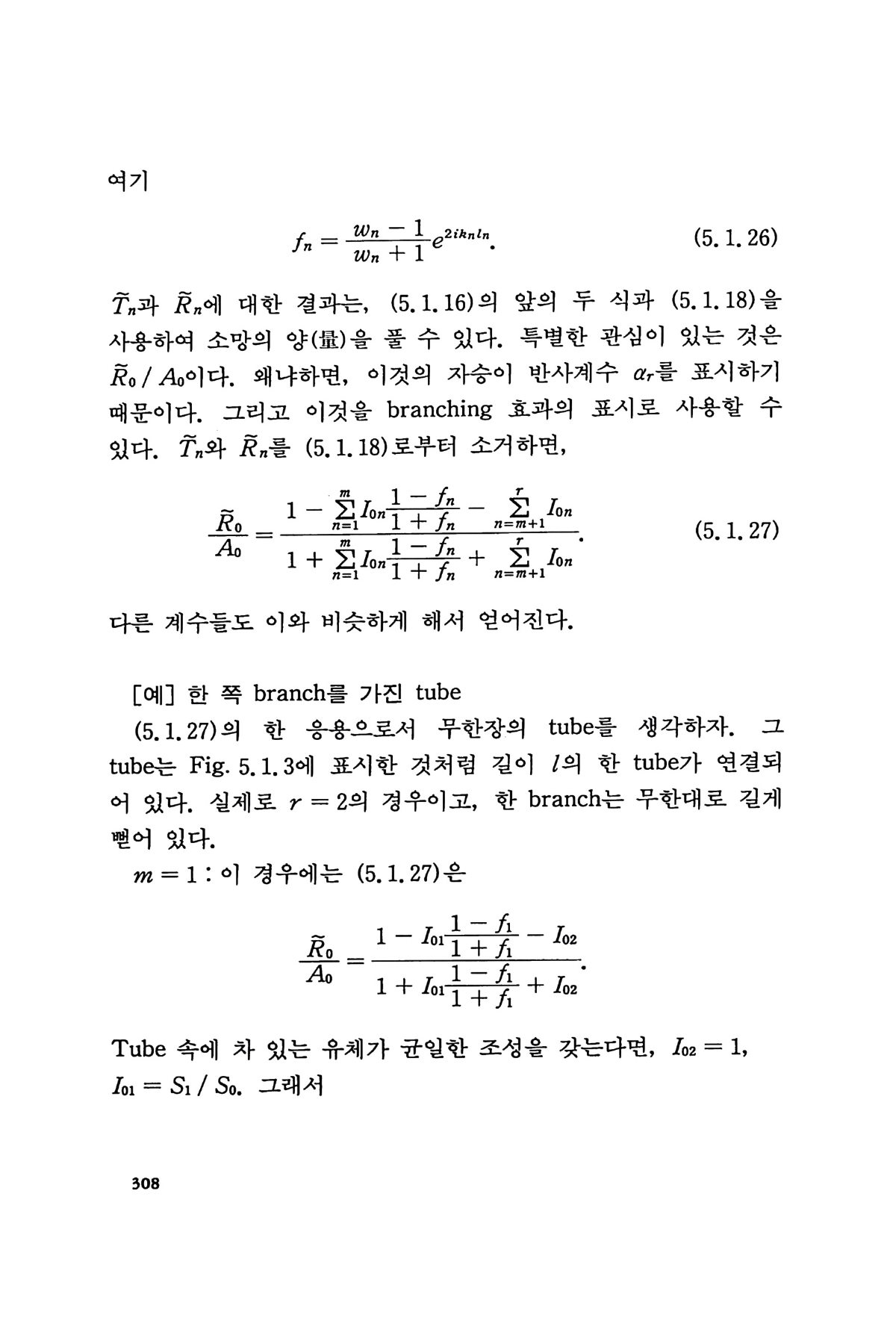 여기

$$f_n = \frac{w_n - 1}{w_n + 1} e^{2ik_n l_n}. \qquad (5.1.26)$$

$\tilde{T}_n$과 $\tilde{R}_n$에 대한 결과는, (5.1.16)의 앞의 두 식과 (5.1.18)을 사용하여 소망의 양(量)을 풀 수 있다. 특별한 관심이 있는 것은 $\tilde{R}_0 / A_0$이다. 왜냐하면, 이것의 자승이 반사계수 $\alpha_r$를 표시하기 때문이다. 그리고 이것을 branching 효과의 표시로 사용할 수 있다. $\tilde{T}_n$와 $\tilde{R}_n$를 (5.1.18)로부터 소거하면,

$$\frac{\tilde{R}_0}{A_0} = \frac{1 - \sum_{n=1}^{m} I_{0n} \frac{1 - f_n}{1 + f_n} - \sum_{n=m+1}^{r} I_{0n}}{1 + \sum_{n=1}^{m} I_{0n} \frac{1 - f_n}{1 + f_n} + \sum_{n=m+1}^{r} I_{0n}}. \qquad (5.1.27)$$

다른 계수들도 이와 비슷하게 해서 얻어진다.

[예] 한 쪽 branch를 가진 tube

(5.1.27)의 한 응용으로서 무한장의 tube를 생각하자. 그 tube는 Fig. 5.1.3에 표시한 것처럼 길이 $l$의 한 tube가 연결되어 있다. 실제로 $r = 2$의 경우이고, 한 branch는 무한대로 길게 뻗어 있다.

$m = 1$ : 이 경우에는 (5.1.27)은

$$\frac{\tilde{R}_0}{A_0} = \frac{1 - I_{01} \frac{1 - f_1}{1 + f_1} - I_{02}}{1 + I_{01} \frac{1 - f_1}{1 + f_1} + I_{02}}.$$

Tube 속에 차 있는 유체가 균일한 조성을 갖는다면, $I_{02} = 1$, $I_{01} = S_1 / S_0$. 그래서

308